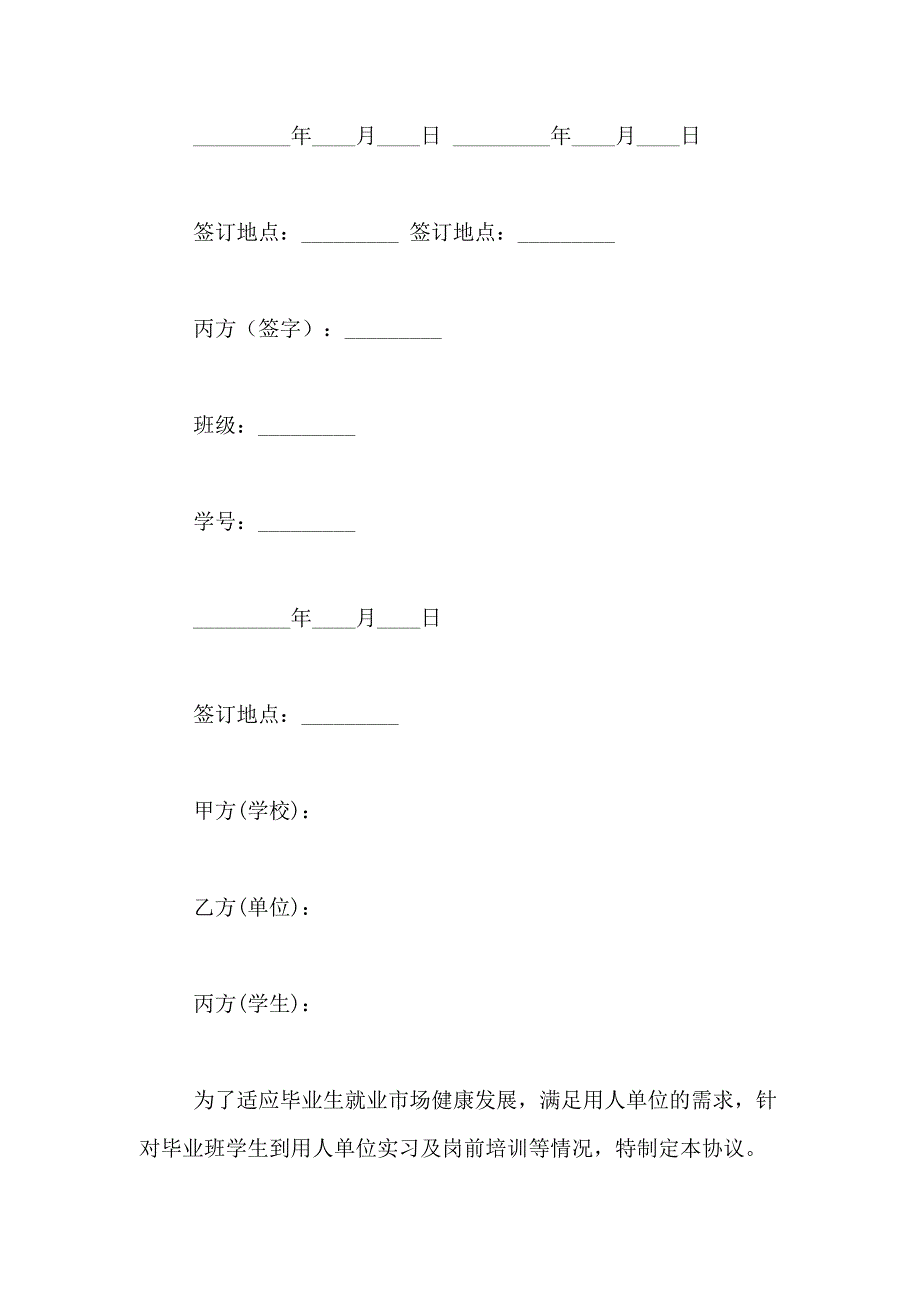 _________年____月____日 _________年____月____日

签订地点：_________ 签订地点：_________

丙方（签字）：_________

班级：_________

学号：_________

_________年____月____日

签订地点：_________

甲方(学校)：

乙方(单位)：

丙方(学生)：

为了适应毕业生就业市场健康发展，满足用人单位的需求，针对毕业班学生到用人单位实习及岗前培训等情况，特制定本协议。